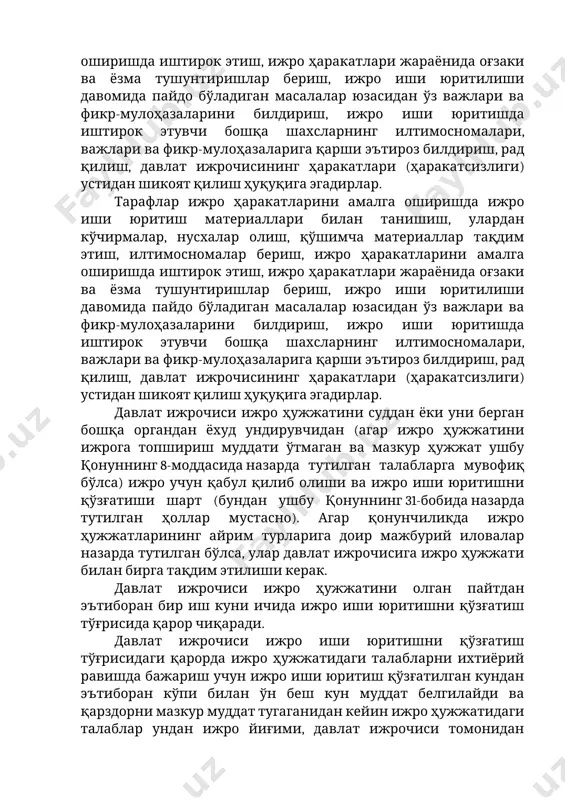 оширишда иштирок этиш, ижро ҳаракатлари жараёнида оғзаки ва ёзма тушунтиришлар бериш, ижро иши юритилиши давомида пайдо бўладиган масалалар юзасидан ўз важлари ва фикр-мулоҳазаларини билдириш, ижро иши юритишда иштирок этувчи бошқа шахсларнинг илтимосномалари, важлари ва фикр-мулоҳазаларига қарши эътироз билдириш, рад қилиш, давлат ижрочисининг ҳаракатлари (ҳаракатсизлиги) устидан шикоят қилиш ҳуқуқига эгадирлар.

Тарафлар ижро ҳаракатларини амалга оширишда ижро иши юритиш материаллари билан танишиш, улардан кўчирмалар, нусхалар олиш, қўшимча материаллар тақдим этиш, илтимосномалар бериш, ижро ҳаракатларини амалга оширишда иштирок этиш, ижро ҳаракатлари жараёнида оғзаки ва ёзма тушунтиришлар бериш, ижро иши юритилиши давомида пайдо бўладиган масалалар юзасидан ўз важлари ва фикр-мулоҳазаларини билдириш, ижро иши юритишда иштирок этувчи бошқа шахсларнинг илтимосномалари, важлари ва фикр-мулоҳазаларига қарши эътироз билдириш, рад қилиш, давлат ижрочисининг ҳаракатлари (ҳаракатсизлиги) устидан шикоят қилиш ҳуқуқига эгадирлар.

Давлат ижрочиси ижро ҳужжатини суддан ёки уни берган бошқа органдан ёхуд ундирувчидан (агар ижро ҳужжатини ижрога топшириш муддати ўтмаган ва мазкур ҳужжат ушбу Қонуннинг 8-моддасида назарда тутилган талабларга мувофиқ бўлса) ижро учун қабул қилиб олиши ва ижро иши юритишни қўзғатиши шарт (бундан ушбу Қонуннинг 31-бобида назарда тутилган ҳоллар мустасно). Агар қонунчиликда ижро ҳужжатларининг айрим турларига доир мажбурий иловалар назарда тутилган бўлса, улар давлат ижрочисига ижро ҳужжати билан бирга тақдим этилиши керак.

Давлат ижрочиси ижро ҳужжатини олган пайтдан эътиборан бир иш куни ичида ижро иши юритишни қўзғатиш тўғрисида қарор чиқаради.

Давлат ижрочиси ижро иши юритишни қўзғатиш тўғрисидаги қарорда ижро ҳужжатидаги талабларни ихтиёрий равишда бажариш учун ижро иши юритиш қўзғатилган кундан эътиборан кўпи билан ўн беш кун муддат белгилайди ва қарздорни мазкур муддат тугаганидан кейин ижро ҳужжатидаги талаблар ундан ижро йиғими, давлат ижрочиси томонидан